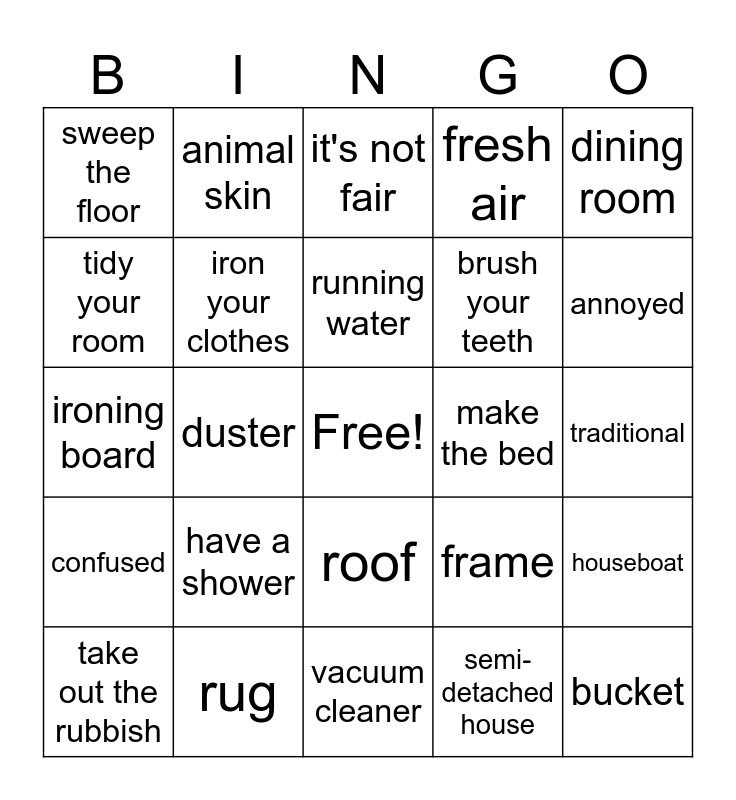 | B | I | N | G | O |
|---|---|---|---|---|
| sweep the floor | animal skin | it's not fair | fresh air | dining room |
| tidy your room | iron your clothes | running water | brush your teeth | annoyed |
| ironing board | duster | Free! | make the bed | traditional |
| confused | have a shower | roof | frame | houseboat |
| take out the rubbish | rug | vacuum cleaner | semi-detached house | bucket |